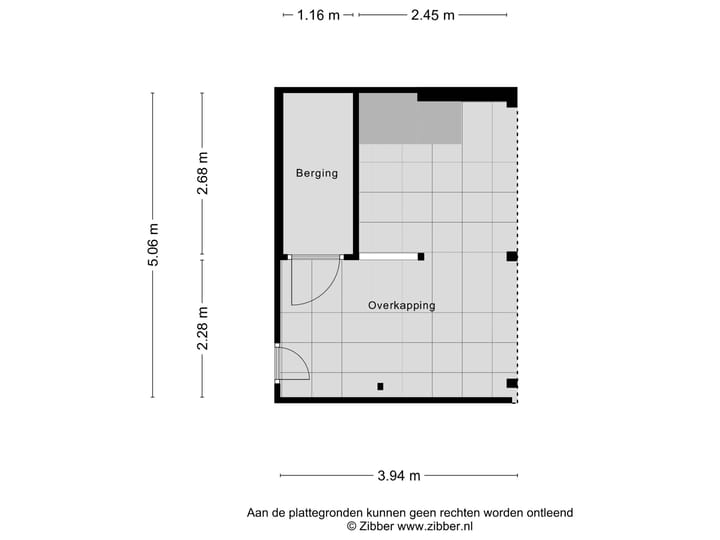 1.16 m
2.45 m

5.06 m
2.68 m
2.28 m

Berging

Overkapping

3.94 m

Aan de plattegronden kunnen geen rechten worden ontleend
© Zibber www.zibber.nl